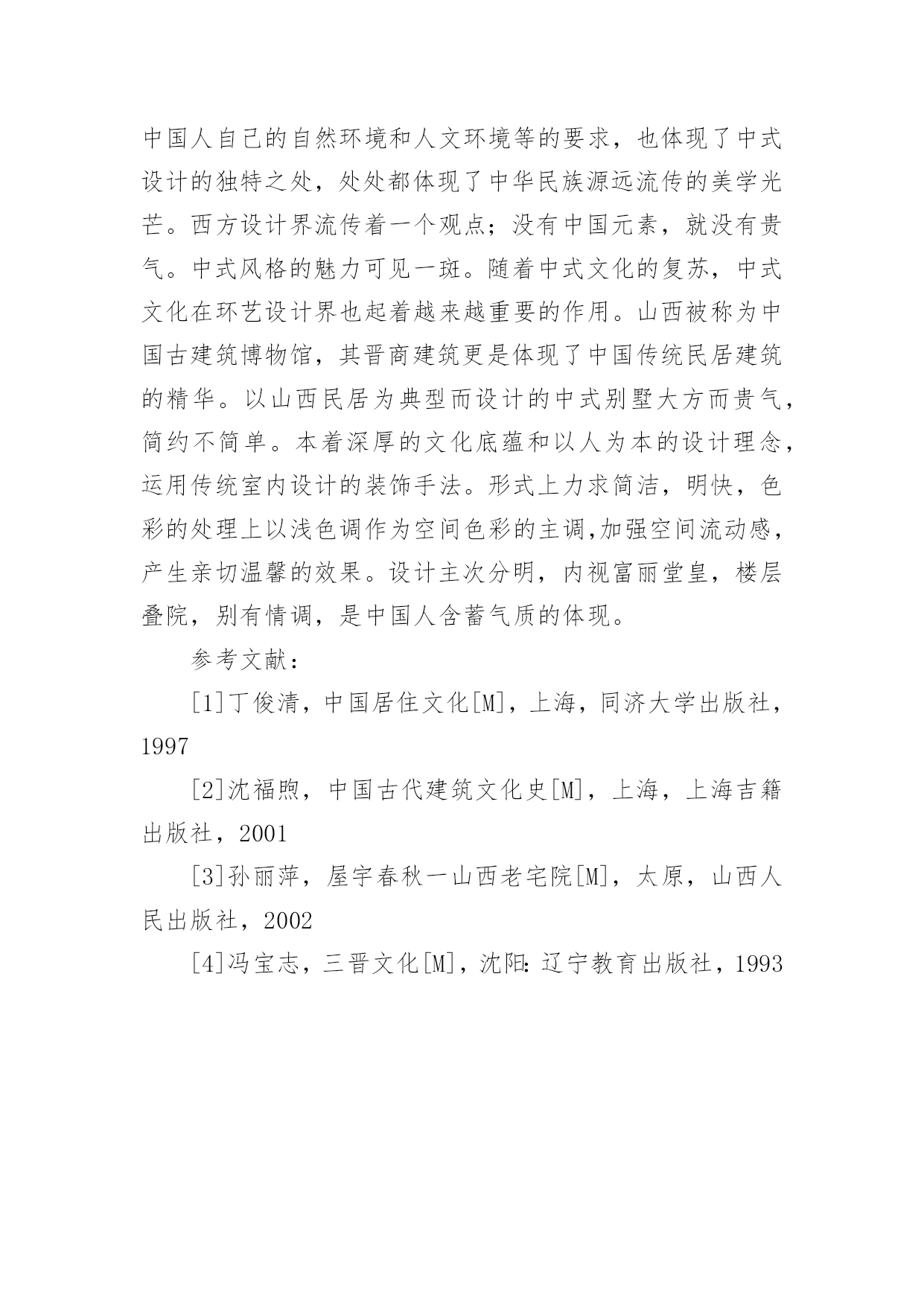 中国人自己的自然环境和人文环境等的要求，也体现了中式设计的独特之处，处处都体现了中华民族源远流传的美学光芒。西方设计界流传着一个观点；没有中国元素，就没有贵气。中式风格的魅力可见一斑。随着中式文化的复苏，中式文化在环艺设计界也起着越来越重要的作用。山西被称为中国古建筑博物馆，其晋商建筑更是体现了中国传统民居建筑的精华。以山西民居为典型而设计的中式别墅大方而贵气，简约不简单。本着深厚的文化底蕴和以人为本的设计理念，运用传统室内设计的装饰手法。形式上力求简洁，明快，色彩的处理上以浅色调作为空间色彩的主调,加强空间流动感，产生亲切温馨的效果。设计主次分明，内视富丽堂皇，楼层叠院，别有情调，是中国人含蓄气质的体现。

参考文献：

[1]丁俊清，中国居住文化[M]，上海，同济大学出版社，1997

[2]沈福煦，中国古代建筑文化史[M]，上海，上海吉籍出版社，2001

[3]孙丽萍，屋宇春秋一山西老宅院[M]，太原，山西人民出版社，2002

[4]冯宝志，三晋文化[M]，沈阳：辽宁教育出版社，1993